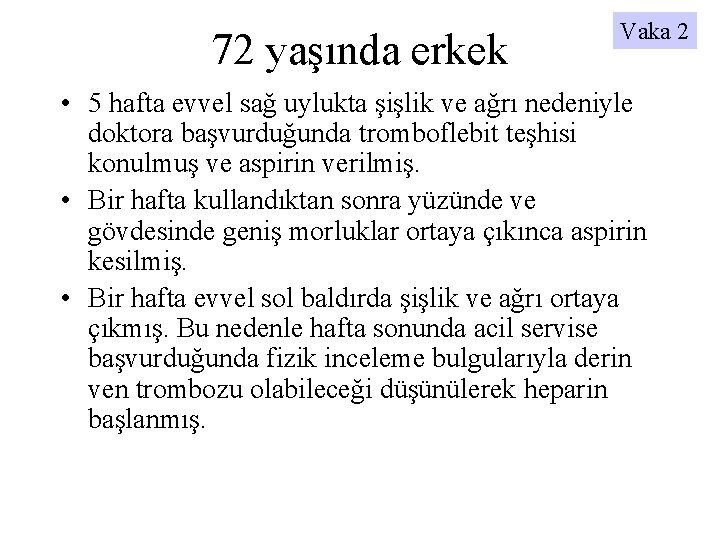 Vaka 2

72 yaşında erkek

• 5 hafta evvel sağ uylukta şişlik ve ağrı nedeniyle doktora başvurduğunda tromboflebit teşhisi konulmuş ve aspirin verilmiş.
• Bir hafta kullandıktan sonra yüzünde ve gövdesinde geniş morluklar ortaya çıkınca aspirin kesilmiş.
• Bir hafta evvel sol baldırda şişlik ve ağrı ortaya çıkmış. Bu nedenle hafta sonunda acil servise başvurduğunda fizik inceleme bulgularıyla derin ven trombozu olabileceği düşünülerek heparin başlanmış.